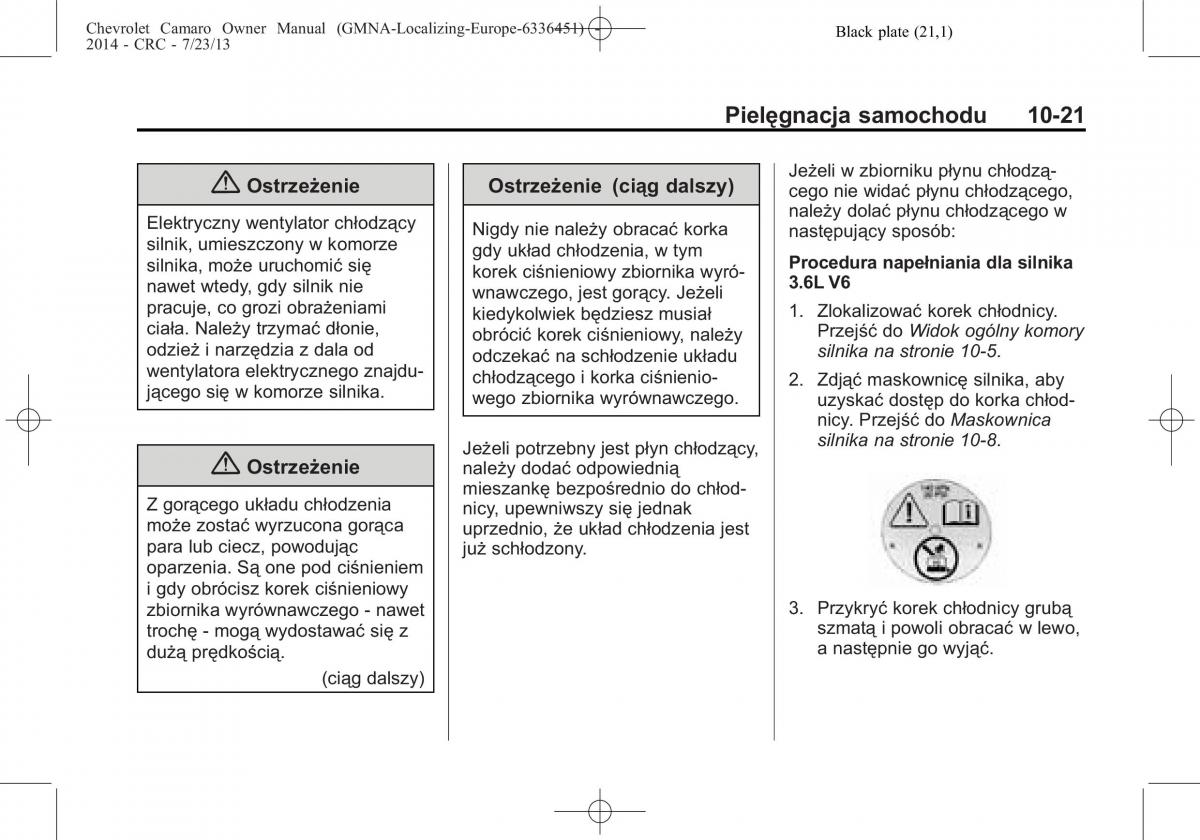 Chevrolet Camaro Owner Manual (GMNA-Localizing-Europe-6336451) - 2014 - CRC - 7/23/13

Black plate (21,1)

Pielęgnacja samochodu 10-21

⚠ Ostrzeżenie

Elektryczny wentylator chłodzący silnik, umieszczony w komorze silnika, może uruchomić się nawet wtedy, gdy silnik nie pracuje, co grozi obrażeniami ciała. Należy trzymać dłonie, odzież i narzędzia z dala od wentylatora elektrycznego znajdującego się w komorze silnika.

⚠ Ostrzeżenie

Z gorącego układu chłodzenia może zostać wyrzucona gorąca para lub ciecz, powodując oparzenia. Są one pod ciśnieniem i gdy obrócisz korek ciśnieniowy zbiornika wyrównawczego - nawet trochę - mogą wydostawać się z dużą prędkością.

(ciąg dalszy)

Ostrzeżenie (ciąg dalszy)

Nigdy nie należy obracać korka gdy układ chłodzenia, w tym korek ciśnieniowy zbiornika wyrównawczego, jest gorący. Jeżeli kiedykolwiek będziesz musiał obrócić korek ciśnieniowy, należy odczekać na schłodzenie układu chłodzącego i korka ciśnieniowego zbiornika wyrównawczego.

Jeżeli potrzebny jest płyn chłodzący, należy dodać odpowiednią mieszankę bezpośrednio do chłodnicy, upewniwszy się jednak uprzednio, że układ chłodzenia jest już schłodzony.

Jeżeli w zbiorniku płynu chłodzącego nie widać płynu chłodzącego, należy dolać płynu chłodzącego w następujący sposób:

Procedura napełniania dla silnika 3.6L V6

1. Zlokalizować korek chłodnicy. Przejść do Widok ogólny komory silnika na stronie 10-5.

2. Zdjąć maskownicę silnika, aby uzyskać dostęp do korka chłodnicy. Przejść do Maskownica silnika na stronie 10-8.

3. Przykryć korek chłodnicy grubą szmatą i powoli obracać w lewo, a następnie go wyjąć.